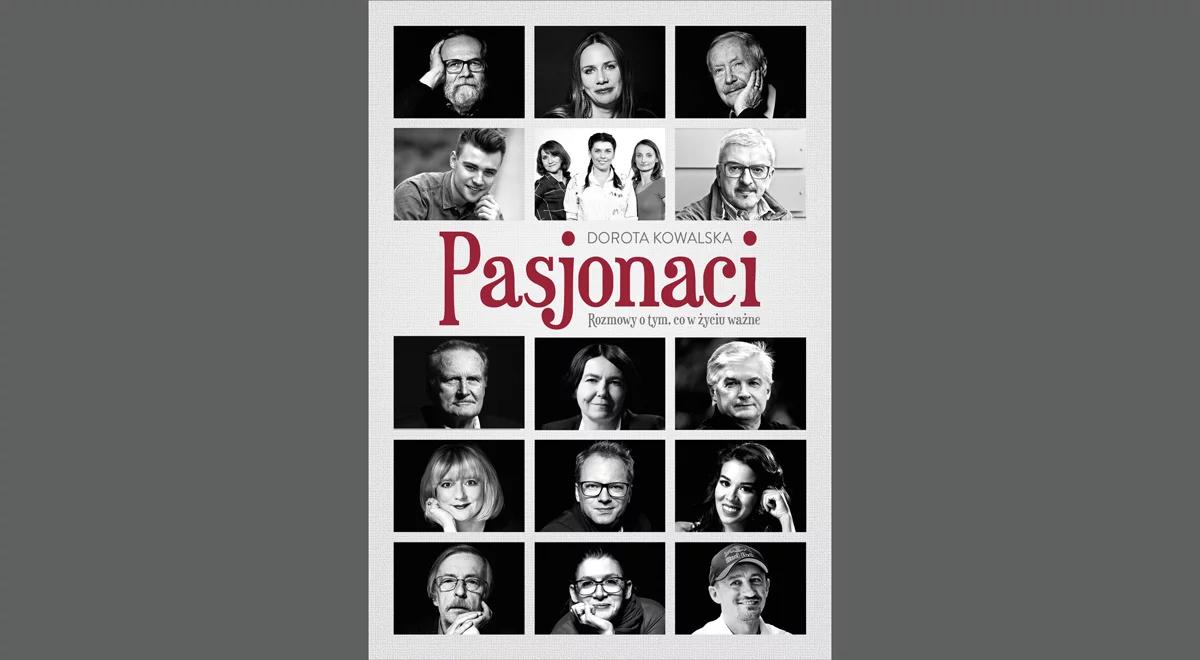 DOROTA KOWALSKA
Pasjonaci
Rozmowy o tym, co w życiu ważne